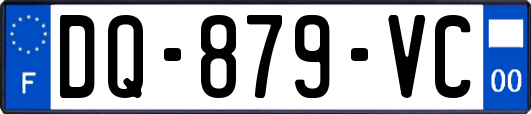 F
DQ-879-VC
00